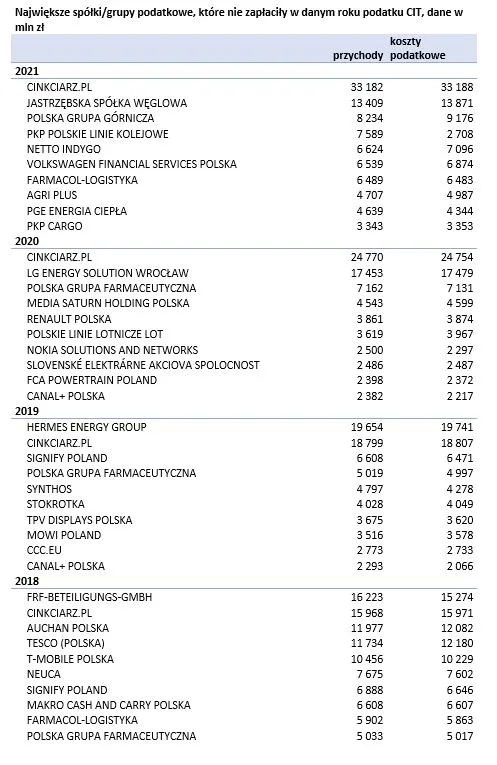 Największe spółki/grupy podatkowe, które nie zapłaciły w danym roku podatku CIT, dane w mln zł

| | przychody | koszty podatkowe |
|---|---|---|
| **2021** | | |
| CINKCIARZ.PL | 33 182 | 33 188 |
| JASTRZĘBSKA SPÓŁKA WĘGLOWA | 13 409 | 13 871 |
| POLSKA GRUPA GÓRNICZA | 8 234 | 9 176 |
| PKP POLSKIE LINIE KOLEJOWE | 7 589 | 2 708 |
| NETTO INDYGO | 6 624 | 7 096 |
| VOLKSWAGEN FINANCIAL SERVICES POLSKA | 6 539 | 6 874 |
| FARMACOL-LOGISTYKA | 6 489 | 6 483 |
| AGRI PLUS | 4 707 | 4 987 |
| PGE ENERGIA CIEPŁA | 4 639 | 4 344 |
| PKP CARGO | 3 343 | 3 353 |
| **2020** | | |
| CINKCIARZ.PL | 24 770 | 24 754 |
| LG ENERGY SOLUTION WROCŁAW | 17 453 | 17 479 |
| POLSKA GRUPA FARMACEUTYCZNA | 7 162 | 7 131 |
| MEDIA SATURN HOLDING POLSKA | 4 543 | 4 599 |
| RENAULT POLSKA | 3 861 | 3 874 |
| POLSKIE LINIE LOTNICZE LOT | 3 619 | 3 967 |
| NOKIA SOLUTIONS AND NETWORKS | 2 500 | 2 297 |
| SLOVENSKÉ ELEKTRÁRNE AKCIOVA SPOLOCNOST | 2 486 | 2 487 |
| FCA POWERTRAIN POLAND | 2 398 | 2 372 |
| CANAL+ POLSKA | 2 382 | 2 217 |
| **2019** | | |
| HERMES ENERGY GROUP | 19 654 | 19 741 |
| CINKCIARZ.PL | 18 799 | 18 807 |
| SIGNIFY POLAND | 6 608 | 6 471 |
| POLSKA GRUPA FARMACEUTYCZNA | 5 019 | 4 997 |
| SYNTHOS | 4 797 | 4 278 |
| STOKROTKA | 4 028 | 4 049 |
| TPV DISPLAYS POLSKA | 3 675 | 3 620 |
| MOWI POLAND | 3 516 | 3 578 |
| CCC.EU | 2 773 | 2 733 |
| CANAL+ POLSKA | 2 293 | 2 066 |
| **2018** | | |
| FRF-BETEILIGUNGS-GMBH | 16 223 | 15 274 |
| CINKCIARZ.PL | 15 968 | 15 971 |
| AUCHAN POLSKA | 11 977 | 12 082 |
| TESCO (POLSKA) | 11 734 | 12 180 |
| T-MOBILE POLSKA | 10 456 | 10 229 |
| NEUCA | 7 675 | 7 602 |
| SIGNIFY POLAND | 6 888 | 6 646 |
| MAKRO CASH AND CARRY POLSKA | 6 608 | 6 607 |
| FARMACOL-LOGISTYKA | 5 902 | 5 863 |
| POLSKA GRUPA FARMACEUTYCZNA | 5 033 | 5 017 |